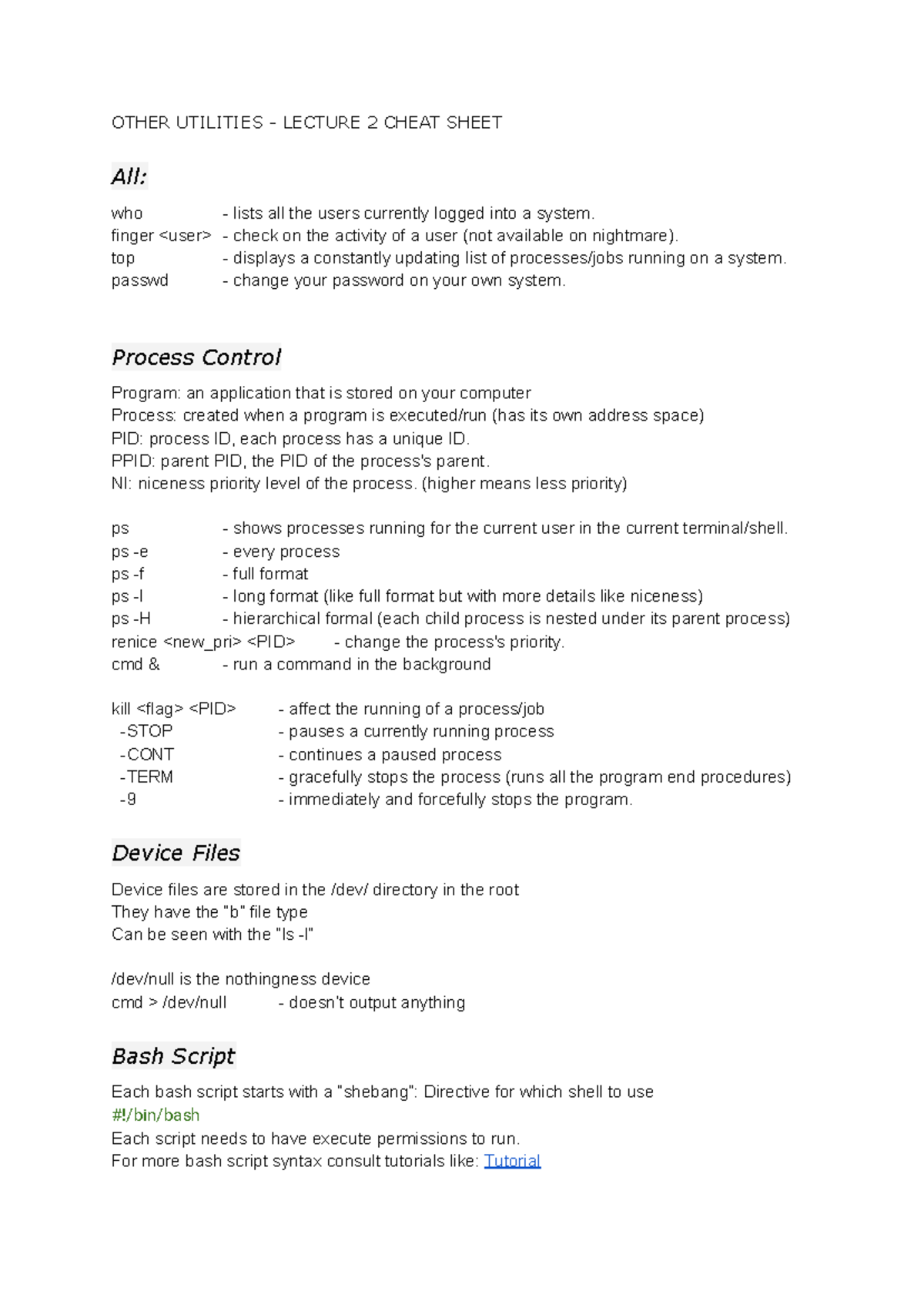 OTHER UTILITIES - LECTURE 2 CHEAT SHEET

All:

who - lists all the users currently logged into a system.
finger <user> - check on the activity of a user (not available on nightmare).
top - displays a constantly updating list of processes/jobs running on a system.
passwd - change your password on your own system.

Process Control

Program: an application that is stored on your computer
Process: created when a program is executed/run (has its own address space)
PID: process ID, each process has a unique ID.
PPID: parent PID, the PID of the process's parent.
NI: niceness priority level of the process. (higher means less priority)

ps - shows processes running for the current user in the current terminal/shell.
ps -e - every process
ps -f - full format
ps -l - long format (like full format but with more details like niceness)
ps -H - hierarchical formal (each child process is nested under its parent process)
renice <new_pri> <PID> - change the process's priority.
cmd & - run a command in the background

kill <flag> <PID> - affect the running of a process/job
-STOP - pauses a currently running process
-CONT - continues a paused process
-TERM - gracefully stops the process (runs all the program end procedures)
-9 - immediately and forcefully stops the program.

Device Files

Device files are stored in the /dev/ directory in the root
They have the "b" file type
Can be seen with the "ls -l"

/dev/null is the nothingness device
cmd > /dev/null - doesn't output anything

Bash Script

Each bash script starts with a "shebang": Directive for which shell to use
#!/bin/bash
Each script needs to have execute permissions to run.
For more bash script syntax consult tutorials like: Tutorial